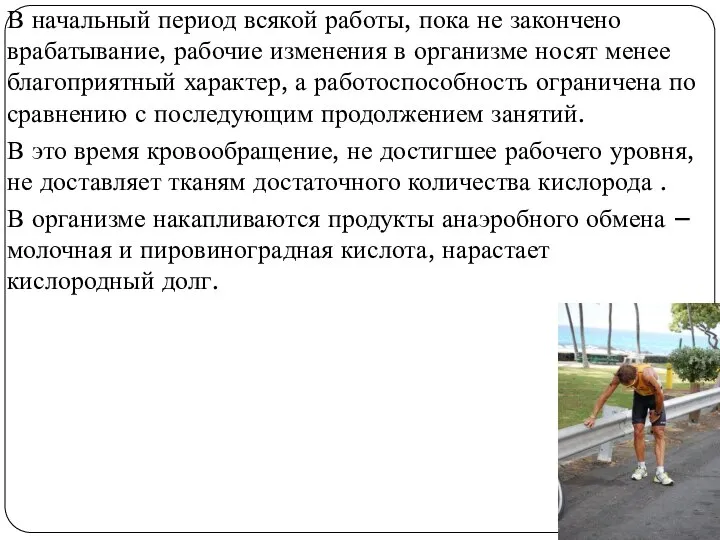 В начальный период всякой работы, пока не закончено врабатывание, рабочие изменения в организме носят менее благоприятный характер, а работоспособность ограничена по сравнению с последующим продолжением занятий.

В это время кровообращение, не достигшее рабочего уровня, не доставляет тканям достаточного количества кислорода .

В организме накапливаются продукты анаэробного обмена – молочная и пировиноградная кислота, нарастает кислородный долг.